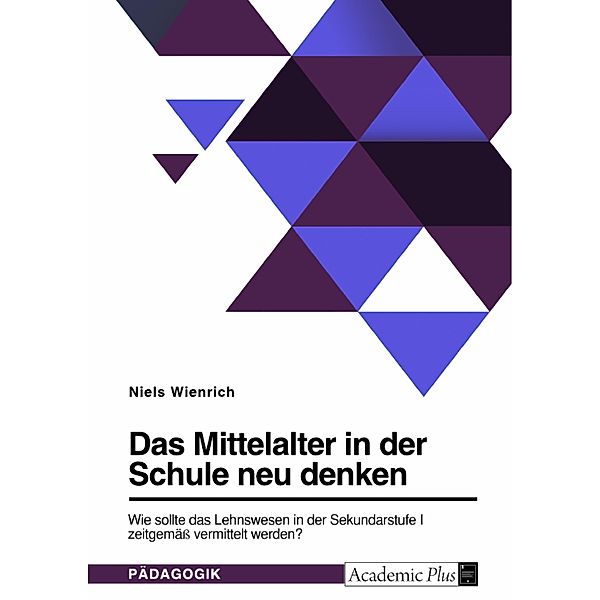 Niels Wienrich

Das Mittelalter in der Schule neu denken

Wie sollte das Lehnswesen in der Sekundarstufe I zeitgemäß vermittelt werden?

PÄDAGOGIK

Academic Plus